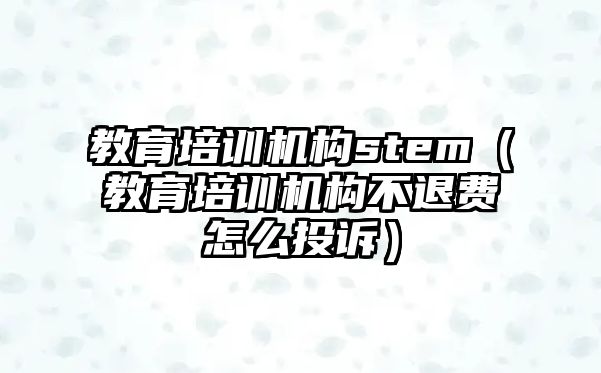 教育培训机构stem（教育培训机构不退费怎么投诉）